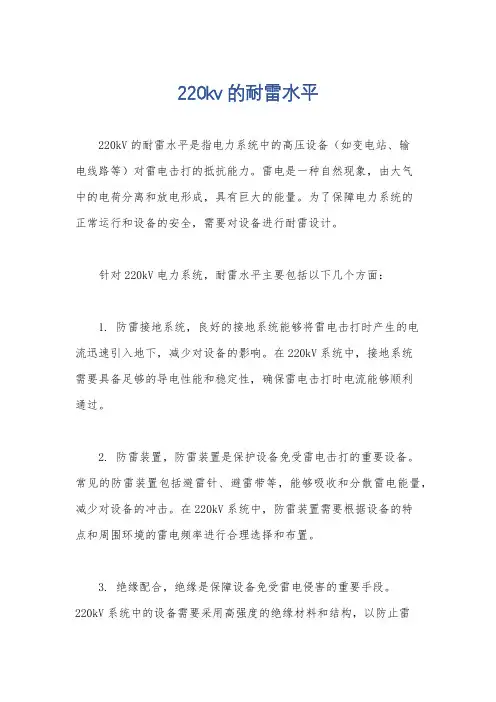 220kv 的耐雷水平

220kV 的耐雷水平是指电力系统中的高压设备（如变电站、输电线路等）对雷电击打的抵抗能力。雷电是一种自然现象，由大气中的电荷分离和放电形成，具有巨大的能量。为了保障电力系统的正常运行和设备的安全，需要对设备进行耐雷设计。

针对 220kV 电力系统，耐雷水平主要包括以下几个方面：

1. 防雷接地系统，良好的接地系统能够将雷电击打时产生的电流迅速引入地下，减少对设备的影响。在 220kV 系统中，接地系统需要具备足够的导电性能和稳定性，确保雷电击打时电流能够顺利通过。

2. 防雷装置，防雷装置是保护设备免受雷电击打的重要设备。常见的防雷装置包括避雷针、避雷带等，能够吸收和分散雷电能量，减少对设备的冲击。在 220kV 系统中，防雷装置需要根据设备的特点和周围环境的雷电频率进行合理选择和布置。

3. 绝缘配合，绝缘是保障设备免受雷电侵害的重要手段。220kV 系统中的设备需要采用高强度的绝缘材料和结构，以防止雷